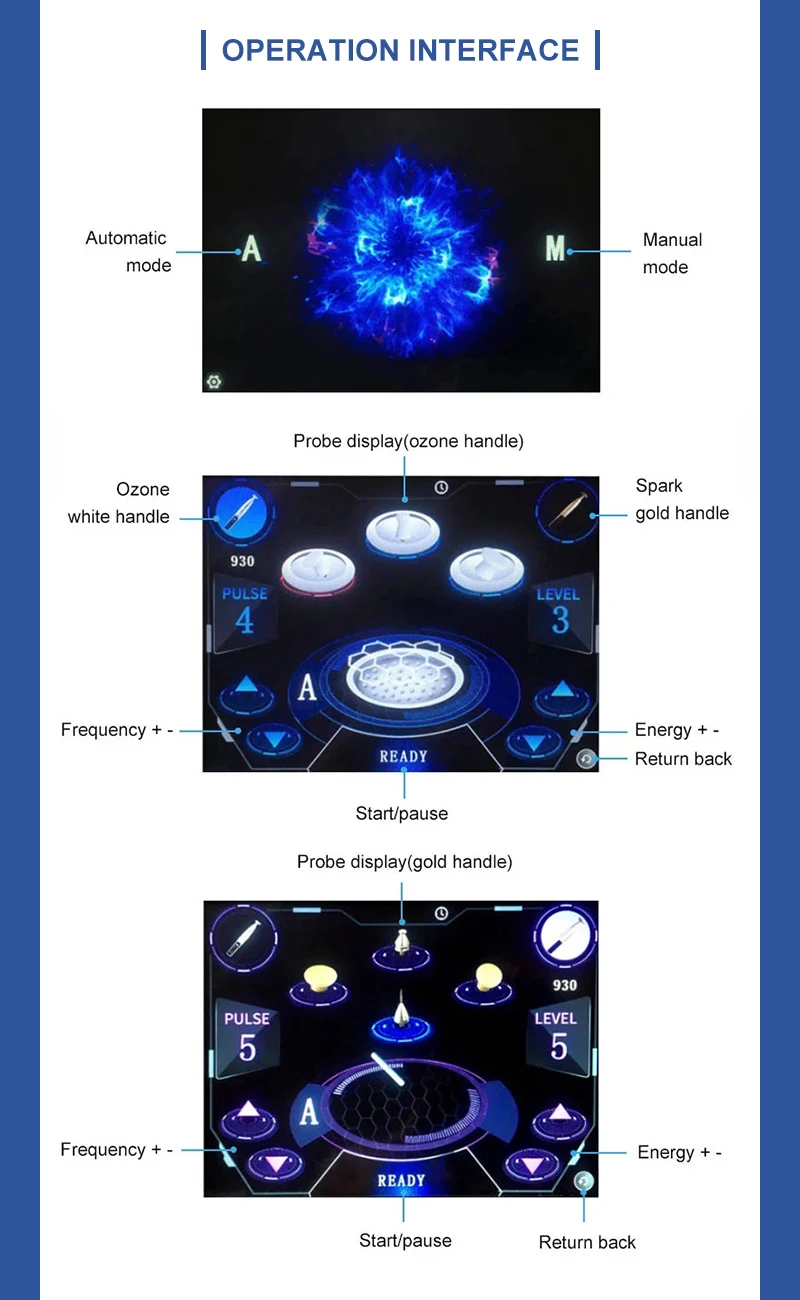 OPERATION INTERFACE

Automatic mode
A
M
Manual mode

Probe display(ozone handle)
Ozone white handle
Spark gold handle
930
PULSE
4
LEVEL
3
A
Frequency + -
Energy + -
READY
Return back
Start/pause

Probe display(gold handle)
930
PULSE
5
LEVEL
5
A
Frequency + -
Energy + -
READY
Start/pause
Return back